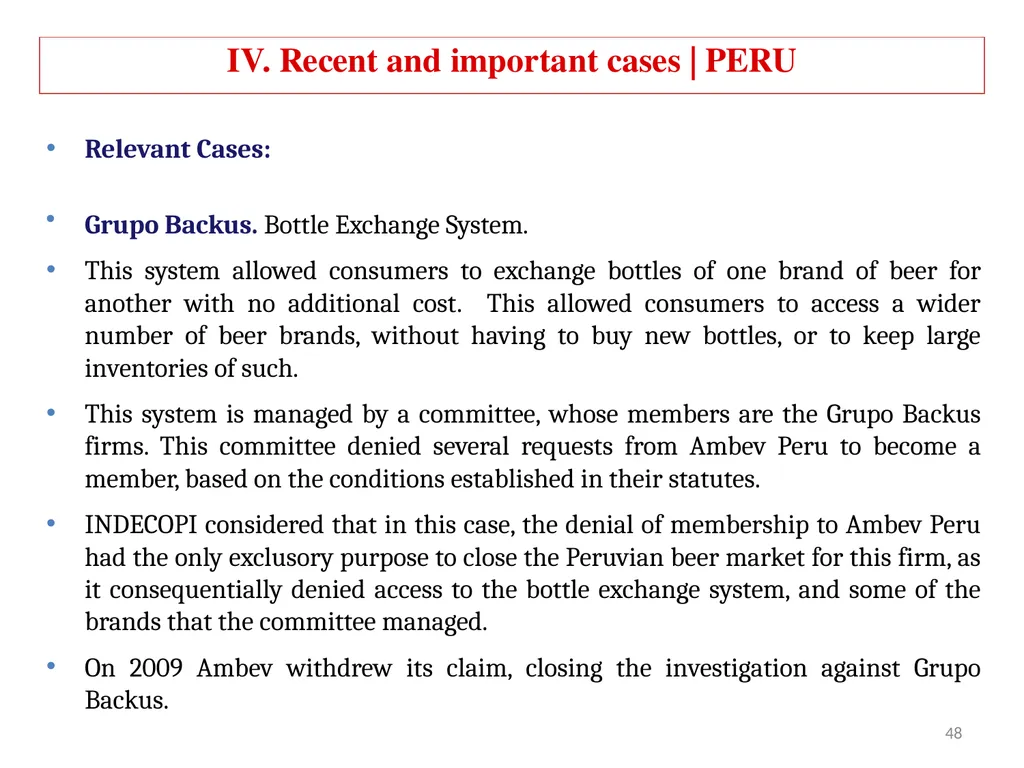 IV. Recent and important cases | PERU

• Relevant Cases:

• Grupo Backus. Bottle Exchange System.

• This system allowed consumers to exchange bottles of one brand of beer for another with no additional cost. This allowed consumers to access a wider number of beer brands, without having to buy new bottles, or to keep large inventories of such.

• This system is managed by a committee, whose members are the Grupo Backus firms. This committee denied several requests from Ambev Peru to become a member, based on the conditions established in their statutes.

• INDECOPI considered that in this case, the denial of membership to Ambev Peru had the only exclusory purpose to close the Peruvian beer market for this firm, as it consequentially denied access to the bottle exchange system, and some of the brands that the committee managed.

• On 2009 Ambev withdrew its claim, closing the investigation against Grupo Backus.

48